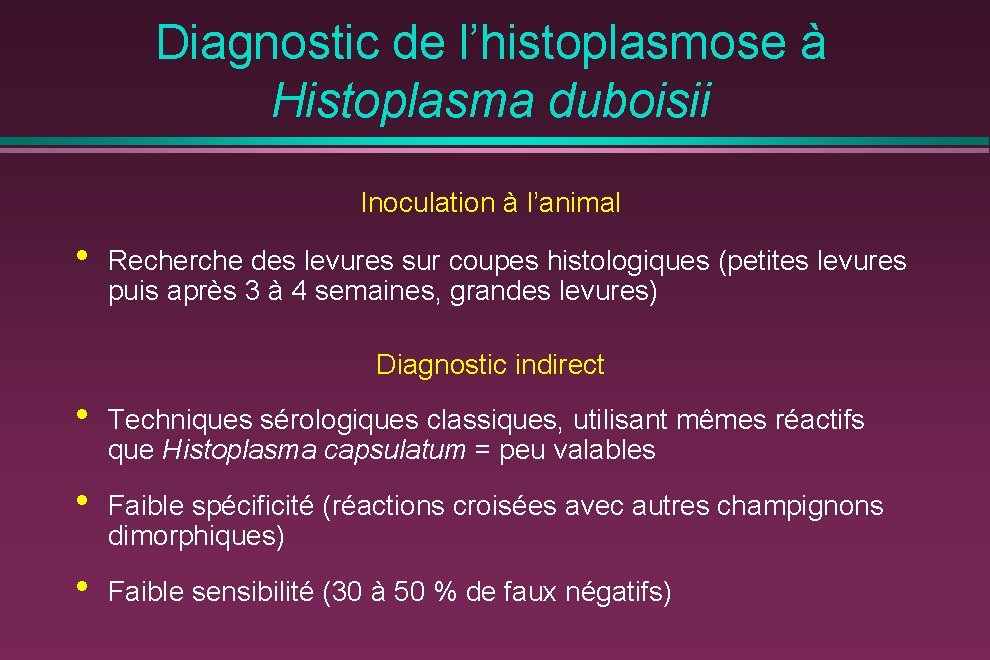 Diagnostic de l’histoplasmose à Histoplasma duboisii

Inoculation à l’animal

• Recherche des levures sur coupes histologiques (petites levures puis après 3 à 4 semaines, grandes levures)

Diagnostic indirect

• Techniques sérologiques classiques, utilisant mêmes réactifs que Histoplasma capsulatum = peu valables

• Faible spécificité (réactions croisées avec autres champignons dimorphiques)

• Faible sensibilité (30 à 50 % de faux négatifs)